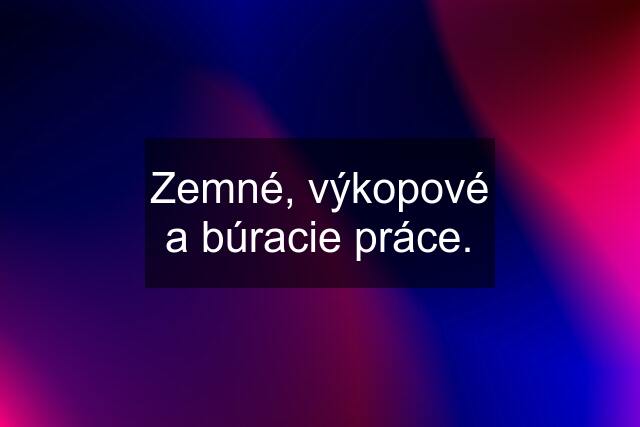 Zemné, výkopové a búracie práce.